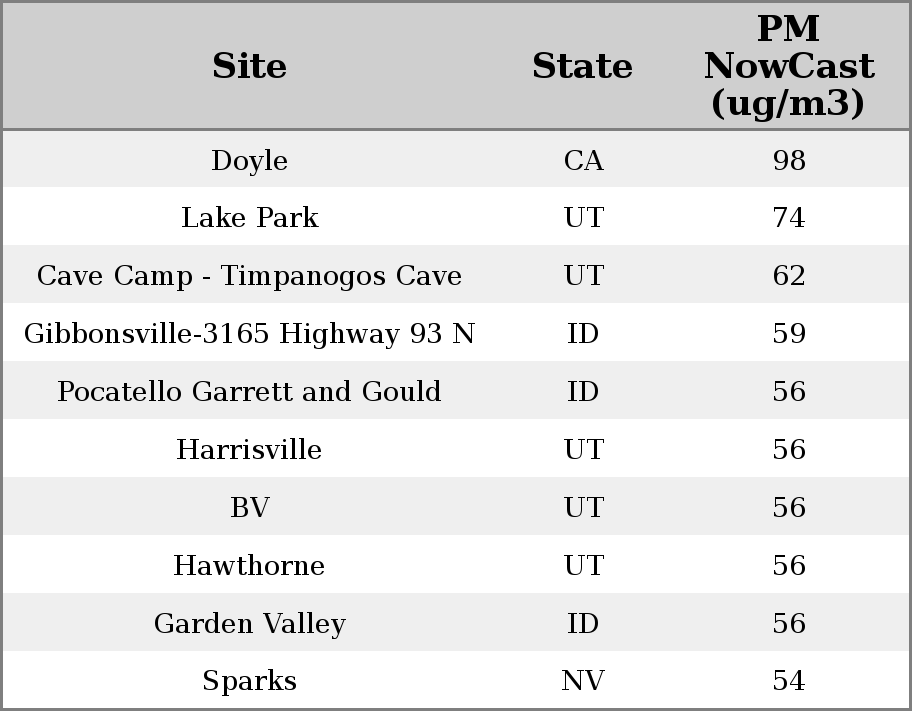 | Site | State | PM NowCast (ug/m3) |
|---|---|---|
| Doyle | CA | 98 |
| Lake Park | UT | 74 |
| Cave Camp - Timpanogos Cave | UT | 62 |
| Gibbonsville-3165 Highway 93 N | ID | 59 |
| Pocatello Garrett and Gould | ID | 56 |
| Harrisville | UT | 56 |
| BV | UT | 56 |
| Hawthorne | UT | 56 |
| Garden Valley | ID | 56 |
| Sparks | NV | 54 |